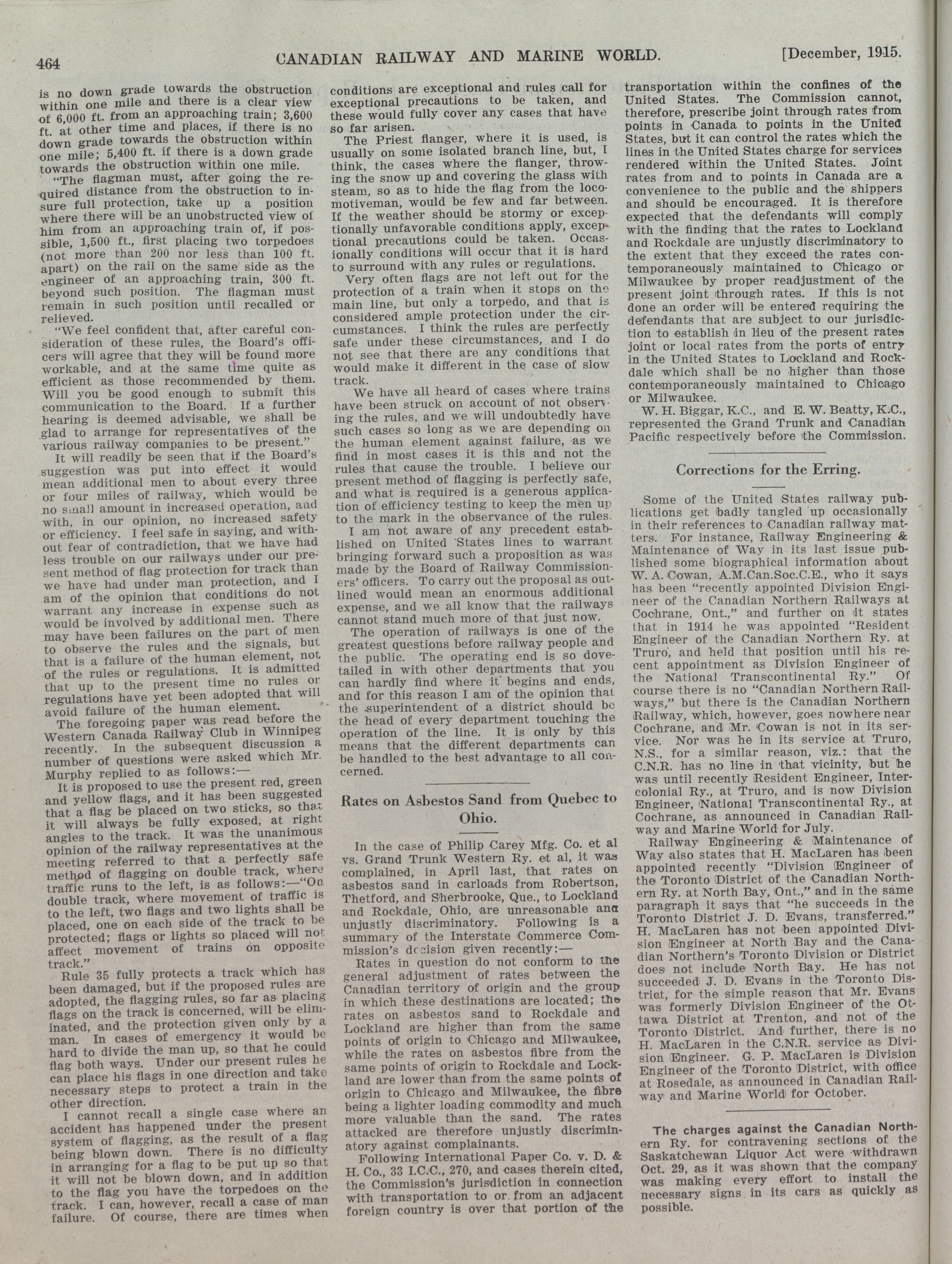 464 CANADIAN RAILWAY AND MARINE WORLD. [December, 1915.

is no down grade towards the obstruction within one mile and there is a clear view of 6,000 ft. from an approaching train; 3,600 ft. at other time and places, if there is no down grade towards the obstruction within one mile; 5,400 ft. if there is a down grade towards the obstruction within one mile.

"The flagman must, after going the required distance from the obstruction to insure full protection, take up a position where there will be an unobstructed view of him from an approaching train of, if possible, 1,500 ft., first placing two torpedoes (not more than 200 nor less than 100 ft. apart) on the rail on the same side as the engineer of an approaching train, 300 ft. beyond such position. The flagman must remain in such position until recalled or relieved.

"We feel confident that, after careful consideration of these rules, the Board's officers will agree that they will be found more workable, and at the same time quite as efficient as those recommended by them. Will you be good enough to submit this communication to the Board. If a further hearing is deemed advisable, we shall be glad to arrange for representatives of the various railway companies to be present."

It will readily be seen that if the Board's suggestion was put into effect it would mean additional men to about every three or four miles of railway, which would be no small amount in increased operation, and with, in our opinion, no increased safety or efficiency. I feel safe in saying, and without fear of contradiction, that we have had less trouble on our railways under our present method of flag protection for track than we have had under man protection, and I am of the opinion that conditions do not warrant any increase in expense such as would be involved by additional men. There may have been failures on the part of men to observe the rules and the signals, but that is a failure of the human element, not of the rules or regulations. It is admitted that up to the present time no rules or regulations have yet been adopted that will avoid failure of the human element.

The foregoing paper was read before the Western Canada Railway Club in Winnipeg recently. In the subsequent discussion a number of questions were asked which Mr. Murphy replied to as follows:—

It is proposed to use the present red, green and yellow flags, and it has been suggested that a flag be placed on two sticks, so that it will always be fully exposed, at right angles to the track. It was the unanimous opinion of the railway representatives at the meeting referred to that a perfectly safe method of flagging on double track, where traffic runs to the left, is as follows:—"On double track, where movement of traffic is to the left, two flags and two lights shall be placed, one on each side of the track to be protected; flags or lights so placed will not affect movement of trains on opposite track."

Rule 35 fully protects a track which has been damaged, but if the proposed rules are adopted, the flagging rules, so far as placing flags on the track is concerned, will be eliminated, and the protection given only by a man. In cases of emergency it would be hard to divide the man up, so that he could flag both ways. Under our present rules he can place his flags in one direction and take necessary steps to protect a train in the other direction.

I cannot recall a single case where an accident has happened under the present system of flagging, as the result of a flag being blown down. There is no difficulty in arranging for a flag to be put up so that it will not be blown down, and in addition to the flag you have the torpedoes on the track. I can, however, recall a case of man failure. Of course, there are times when conditions are exceptional and rules call for exceptional precautions to be taken, and these would fully cover any cases that have so far arisen.

The Priest flanger, where it is used, is usually on some isolated branch line, but, I think, the cases where the flanger, throwing the snow up and covering the glass with steam, so as to hide the flag from the locomotiveman, would be few and far between. If the weather should be stormy or exceptionally unfavorable conditions apply, exceptional precautions could be taken. Occasionally conditions will occur that it is hard to surround with any rules or regulations.

Very often flags are not left out for the protection of a train when it stops on the main line, but only a torpedo, and that is considered ample protection under the circumstances. I think the rules are perfectly safe under these circumstances, and I do not see that there are any conditions that would make it different in the case of slow track.

We have all heard of cases where trains have been struck on account of not observing the rules, and we will undoubtedly have such cases so long as we are depending on the human element against failure, as we find in most cases it is this and not the rules that cause the trouble. I believe our present method of flagging is perfectly safe, and what is required is a generous application of efficiency testing to keep the men up to the mark in the observance of the rules.

I am not aware of any precedent established on United States lines to warrant bringing forward such a proposition as was made by the Board of Railway Commissioners' officers. To carry out the proposal as outlined would mean an enormous additional expense, and we all know that the railways cannot stand much more of that just now.

The operation of railways is one of the greatest questions before railway people and the public. The operating end is so dovetailed in with other departments that you can hardly find where it begins and ends, and for this reason I am of the opinion that the superintendent of a district should be the head of every department touching the operation of the line. It is only by this means that the different departments can be handled to the best advantage to all concerned.

Rates on Asbestos Sand from Quebec to Ohio.

In the case of Philip Carey Mfg. Co. et al vs. Grand Trunk Western Ry. et al, it was complained, in April last, that rates on asbestos sand in carloads from Robertson, Thetford, and Sherbrooke, Que., to Lockland and Rockdale, Ohio, are unreasonable and unjustly discriminatory. Following is a summary of the Interstate Commerce Commission's decision given recently:—

Rates in question do not conform to the general adjustment of rates between the Canadian territory of origin and the group in which these destinations are located; the rates on asbestos sand to Rockdale and Lockland are higher than from the same points of origin to Chicago and Milwaukee, while the rates on asbestos fibre from the same points of origin to Rockdale and Lockland are lower than from the same points of origin to Chicago and Milwaukee, the fibre being a lighter loading commodity and much more valuable than the sand. The rates attacked are therefore unjustly discriminatory against complainants.

Following International Paper Co. v. D. & H. Co., 33 I.C.C., 270, and cases therein cited, the Commission's jurisdiction in connection with transportation to or from an adjacent foreign country is over that portion of the transportation within the confines of the United States. The Commission cannot, therefore, prescribe joint through rates from points in Canada to points in the United States, but it can control the rates which the lines in the United States charge for services rendered within the United States. Joint rates from and to points in Canada are a convenience to the public and the shippers and should be encouraged. It is therefore expected that the defendants will comply with the finding that the rates to Lockland and Rockdale are unjustly discriminatory to the extent that they exceed the rates contemporaneously maintained to Chicago or Milwaukee by proper readjustment of the present joint through rates. If this is not done an order will be entered requiring the defendants that are subject to our jurisdiction to establish in lieu of the present rates joint or local rates from the ports of entry in the United States to Lockland and Rockdale which shall be no higher than those contemporaneously maintained to Chicago or Milwaukee.

W. H. Biggar, K.C., and E. W. Beatty, K.C., represented the Grand Trunk and Canadian Pacific respectively before the Commission.

Corrections for the Erring.

Some of the United States railway publications get badly tangled up occasionally in their references to Canadian railway matters. For instance, Railway Engineering & Maintenance of Way in its last issue published some biographical information about W. A. Cowan, A.M.Can.Soc.C.E., who it says has been "recently appointed Division Engineer of the Canadian Northern Railways at Cochrane, Ont.," and further on it states that in 1914 he was appointed "Resident Engineer of the Canadian Northern Ry. at Truro, and held that position until his recent appointment as Division Engineer of the National Transcontinental Ry." Of course there is no "Canadian Northern Railways," but there is the Canadian Northern Railway, which, however, goes nowhere near Cochrane, and Mr. Cowan is not in its service. Nor was he in its service at Truro, N.S., for a similar reason, viz.: that the C.N.R. has no line in that vicinity, but he was until recently Resident Engineer, Intercolonial Ry., at Truro, and is now Division Engineer, National Transcontinental Ry., at Cochrane, as announced in Canadian Railway and Marine World for July.

Railway Engineering & Maintenance of Way also states that H. MacLaren has been appointed recently "Division Engineer of the Toronto District of the Canadian Northern Ry. at North Bay, Ont.," and in the same paragraph it says that "he succeeds in the Toronto District J. D. Evans, transferred." H. MacLaren has not been appointed Division Engineer at North Bay and the Canadian Northern's Toronto Division or District does not include North Bay. He has not succeeded J. D. Evans in the Toronto District, for the simple reason that Mr. Evans was formerly Division Engineer of the Ottawa District at Trenton, and not of the Toronto District. And further, there is no H. MacLaren in the C.N.R. service as Division Engineer. G. P. MacLaren is Division Engineer of the Toronto District, with office at Rosedale, as announced in Canadian Railway and Marine World for October.

The charges against the Canadian Northern Ry. for contravening sections of the Saskatchewan Liquor Act were withdrawn Oct. 29, as it was shown that the company was making every effort to install the necessary signs in its cars as quickly as possible.